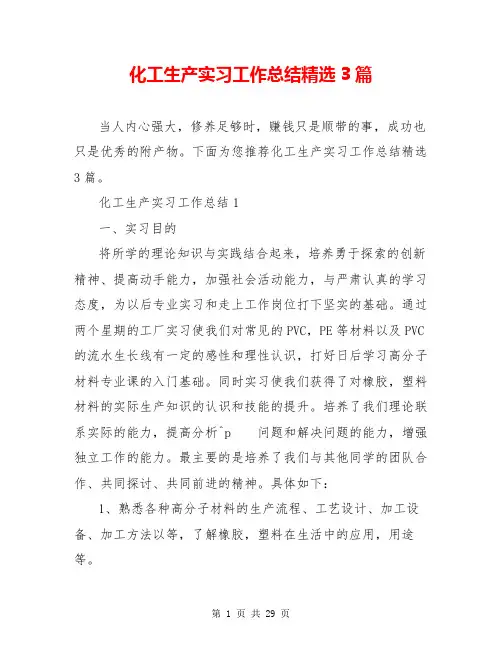 化工生产实习工作总结精选 3 篇

当人内心强大，修养足够时，赚钱只是顺带的事，成功也只是优秀的附产物。下面为您推荐化工生产实习工作总结精选 3 篇。

化工生产实习工作总结 1

一、实习目的

将所学的理论知识与实践结合起来，培养勇于探索的创新精神、提高动手能力，加强社会活动能力，与严肃认真的学习态度，为以后专业实习和走上工作岗位打下坚实的基础。通过两个星期的工厂实习使我们对常见的 PVC，PE 等材料以及 PVC 的流水生长线有一定的感性和理性认识，打好日后学习高分子材料专业课的入门基础。同时实习使我们获得了对橡胶，塑料材料的实际生产知识的认识和技能的提升。培养了我们理论联系实际的能力，提高分析^p 问题和解决问题的能力，增强独立工作的能力。最主要的是培养了我们与其他同学的团队合作、共同探讨、共同前进的精神。具体如下：

1、熟悉各种高分子材料的生产流程、工艺设计、加工设备、加工方法以等，了解橡胶，塑料在生活中的应用，用途等。

第 1 页 共 29 页